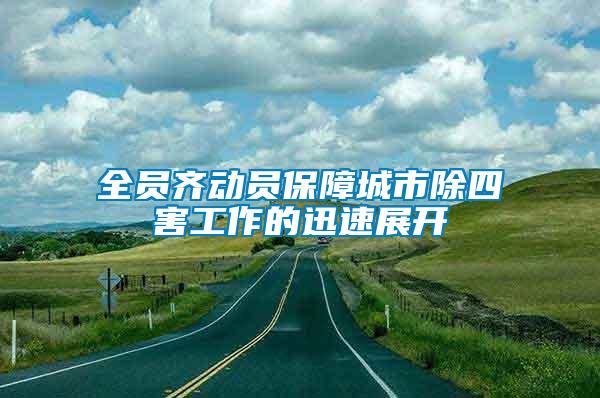 全员齐动员保障城市除四害工作的迅速展开